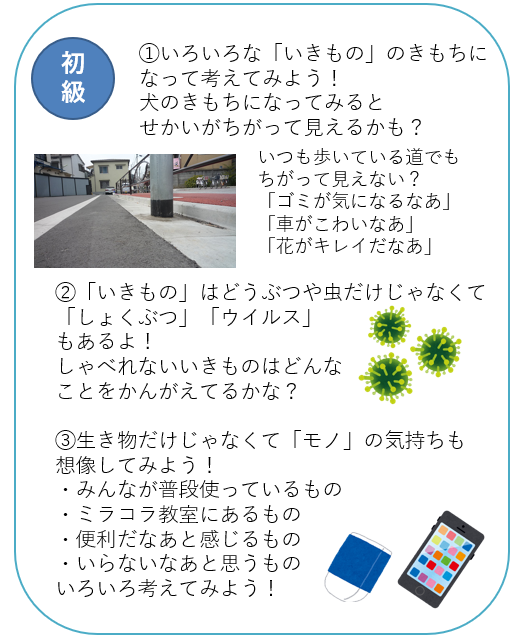 初級

①いろいろな「いきもの」のきもちになって考えてみよう！
犬のきもちになってみると
せかいがちがって見えるかも？

いつも歩いている道でも
ちがって見えない？
「ゴミが気になるなあ」
「車がこわいなあ」
「花がキレイだなあ」

②「いきもの」はどうぶつや虫だけじゃなくて
「しょくぶつ」「ウイルス」
もあるよ！
しゃべれないいきものはどんな
ことをかんがえてるかな？

③生き物だけじゃなくて「モノ」の気持ちも
想像してみよう！
・みんなが普段使っているもの
・ミラコラ教室にあるもの
・便利だなあと感じるもの
・いらないなあと思うもの
いろいろ考えてみよう！